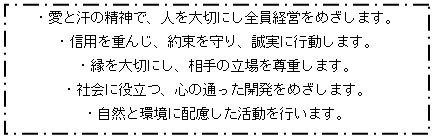 ・愛と汗の精神で、人を大切にし全員経営をめざします。
・信用を重んじ、約束を守り、誠実に行動します。
・縁を大切にし、相手の立場を尊重します。
・社会に役立つ、心の通った開発をめざします。
・自然と環境に配慮した活動を行います。